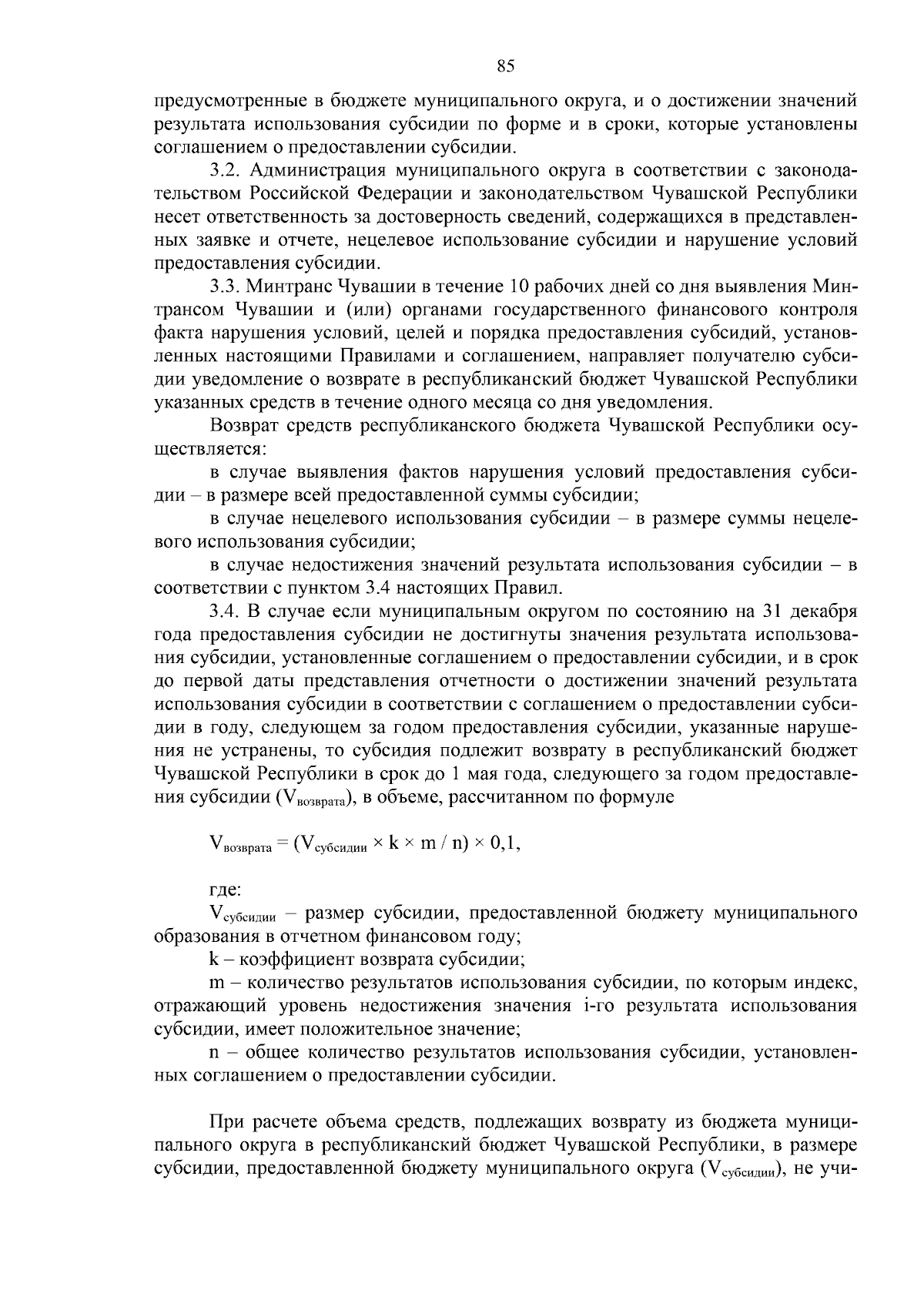 85

предусмотренные в бюджете муниципального округа, и о достижении значений результата использования субсидии по форме и в сроки, которые установлены соглашением о предоставлении субсидии.

3.2. Администрация муниципального округа в соответствии с законодательством Российской Федерации и законодательством Чувашской Республики несет ответственность за достоверность сведений, содержащихся в представленных заявке и отчете, нецелевое использование субсидии и нарушение условий предоставления субсидии.

3.3. Минтранс Чувашии в течение 10 рабочих дней со дня выявления Минтрансом Чувашии и (или) органами государственного финансового контроля факта нарушения условий, целей и порядка предоставления субсидий, установленных настоящими Правилами и соглашением, направляет получателю субсидии уведомление о возврате в республиканский бюджет Чувашской Республики указанных средств в течение одного месяца со дня уведомления.

Возврат средств республиканского бюджета Чувашской Республики осуществляется:

в случае выявления фактов нарушения условий предоставления субсидии – в размере всей предоставленной суммы субсидии;

в случае нецелевого использования субсидии – в размере суммы нецелевого использования субсидии;

в случае недостижения значений результата использования субсидии – в соответствии с пунктом 3.4 настоящих Правил.

3.4. В случае если муниципальным округом по состоянию на 31 декабря года предоставления субсидии не достигнуты значения результата использования субсидии, установленные соглашением о предоставлении субсидии, и в срок до первой даты представления отчетности о достижении значений результата использования субсидии в соответствии с соглашением о предоставлении субсидии в году, следующем за годом предоставления субсидии, указанные нарушения не устранены, то субсидия подлежит возврату в республиканский бюджет Чувашской Республики в срок до 1 мая года, следующего за годом предоставления субсидии ($V_{возврата}$), в объеме, рассчитанном по формуле

$V_{возврата} = (V_{субсидии} \times k \times m / n) \times 0,1$,

где:

$V_{субсидии}$ – размер субсидии, предоставленной бюджету муниципального образования в отчетном финансовом году;

k – коэффициент возврата субсидии;

m – количество результатов использования субсидии, по которым индекс, отражающий уровень недостижения значения i-го результата использования субсидии, имеет положительное значение;

n – общее количество результатов использования субсидии, установленных соглашением о предоставлении субсидии.

При расчете объема средств, подлежащих возврату из бюджета муниципального округа в республиканский бюджет Чувашской Республики, в размере субсидии, предоставленной бюджету муниципального округа ($V_{субсидии}$), не учи-